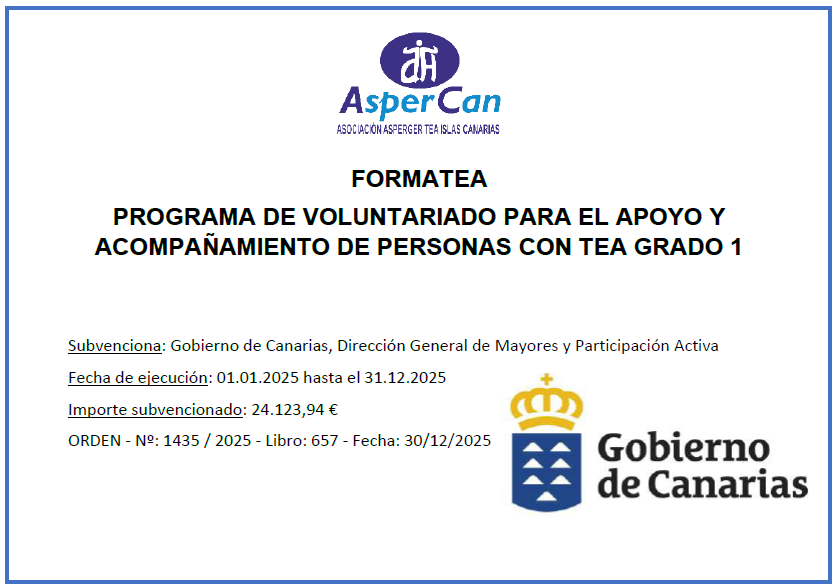 AsperCan
ASOCIACIÓN ASPERGER TEA ISLAS CANARIAS

FORMATEA

PROGRAMA DE VOLUNTARIADO PARA EL APOYO Y ACOMPAÑAMIENTO DE PERSONAS CON TEA GRADO 1

Subvenciona: Gobierno de Canarias, Dirección General de Mayores y Participación Activa

Fecha de ejecución: 01.01.2025 hasta el 31.12.2025

Importe subvencionado: 24.123,94 €

ORDEN - Nº: 1435 / 2025 - Libro: 657 - Fecha: 30/12/2025

Gobierno de Canarias